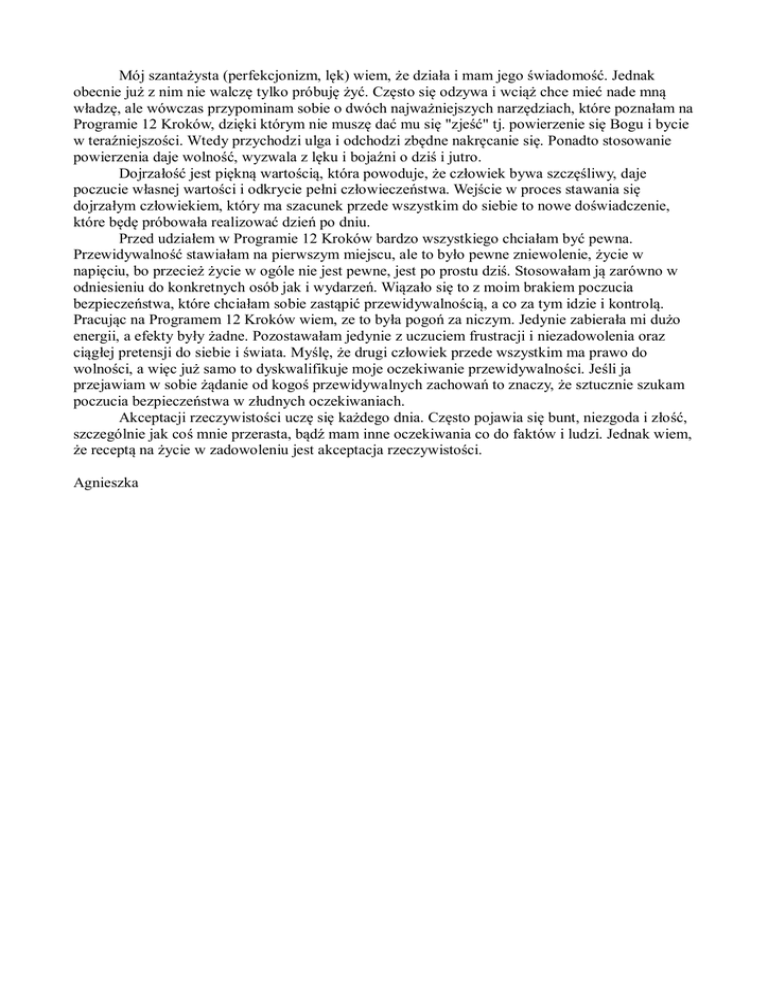 Mój szantażysta (perfekcjonizm, lęk) wiem, że działa i mam jego świadomość. Jednak obecnie już z nim nie walczę tylko próbuję żyć. Często się odzywa i wciąż chce mieć nade mną władzę, ale wówczas przypominam sobie o dwóch najważniejszych narzędziach, które poznałam na Programie 12 Kroków, dzięki którym nie muszę dać mu się "zjeść" tj. powierzenie się Bogu i bycie w teraźniejszości. Wtedy przychodzi ulga i odchodzi zbędne nakręcanie się. Ponadto stosowanie powierzenia daje wolność, wyzwala z lęku i bojaźni o dziś i jutro.

Dojrzałość jest piękną wartością, która powoduje, że człowiek bywa szczęśliwy, daje poczucie własnej wartości i odkrycie pełni człowieczeństwa. Wejście w proces stawania się dojrzałym człowiekiem, który ma szacunek przede wszystkim do siebie to nowe doświadczenie, które będę próbowała realizować dzień po dniu.

Przed udziałem w Programie 12 Kroków bardzo wszystkiego chciałam być pewna. Przewidywalność stawiałam na pierwszym miejscu, ale to było pewne zniewolenie, życie w napięciu, bo przecież życie w ogóle nie jest pewne, jest po prostu dziś. Stosowałam ją zarówno w odniesieniu do konkretnych osób jak i wydarzeń. Wiązało się to z moim brakiem poczucia bezpieczeństwa, które chciałam sobie zastąpić przewidywalnością, a co za tym idzie i kontrolą. Pracując na Programem 12 Kroków wiem, ze to była pogoń za niczym. Jedynie zabierała mi dużo energii, a efekty były żadne. Pozostawałam jedynie z uczuciem frustracji i niezadowolenia oraz ciągłej pretensji do siebie i świata. Myślę, że drugi człowiek przede wszystkim ma prawo do wolności, a więc już samo to dyskwalifikuje moje oczekiwanie przewidywalności. Jeśli ja przejawiam w sobie żądanie od kogoś przewidywalnych zachowań to znaczy, że sztucznie szukam poczucia bezpieczeństwa w złudnych oczekiwaniach.

Akceptacji rzeczywistości uczę się każdego dnia. Często pojawia się bunt, niezgoda i złość, szczególnie jak coś mnie przerasta, bądź mam inne oczekiwania co do faktów i ludzi. Jednak wiem, że receptą na życie w zadowoleniu jest akceptacja rzeczywistości.

Agnieszka